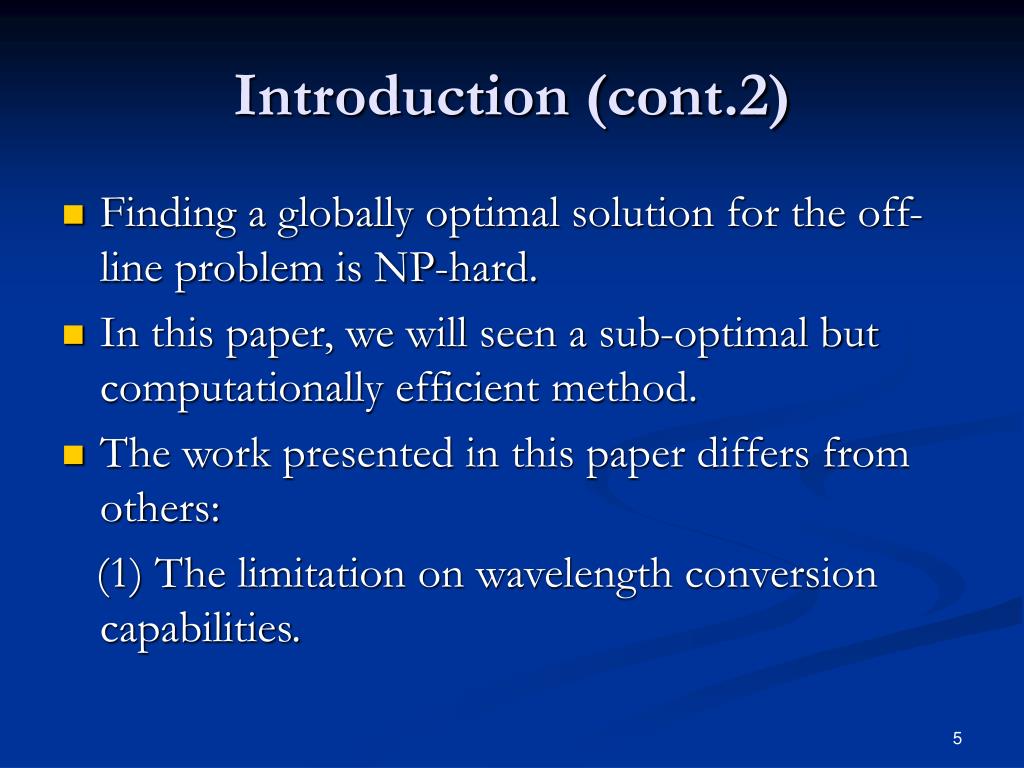 Introduction (cont.2)

Finding a globally optimal solution for the off-line problem is NP-hard.

In this paper, we will seen a sub-optimal but computationally efficient method.

The work presented in this paper differs from others:

(1) The limitation on wavelength conversion capabilities.

5